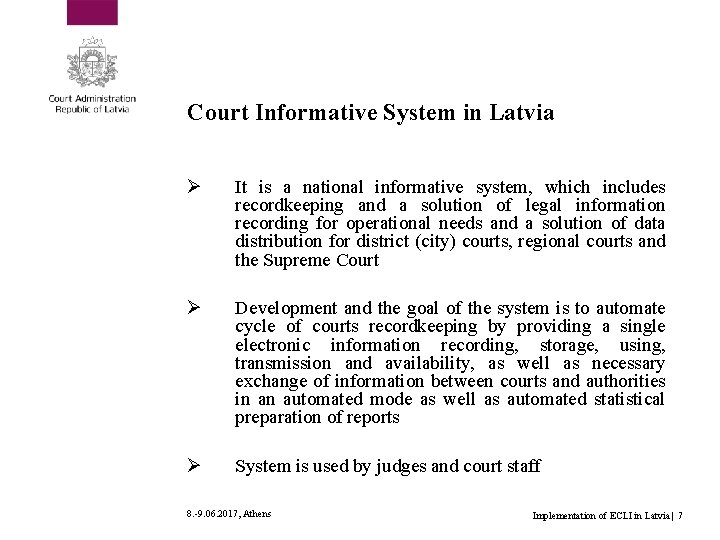 Court Administration
Republic of Latvia

Court Informative System in Latvia

➢ It is a national informative system, which includes recordkeeping and a solution of legal information recording for operational needs and a solution of data distribution for district (city) courts, regional courts and the Supreme Court

➢ Development and the goal of the system is to automate cycle of courts recordkeeping by providing a single electronic information recording, storage, using, transmission and availability, as well as necessary exchange of information between courts and authorities in an automated mode as well as automated statistical preparation of reports

➢ System is used by judges and court staff

8.-9.06.2017, Athens

Implementation of ECLI in Latvia | 7